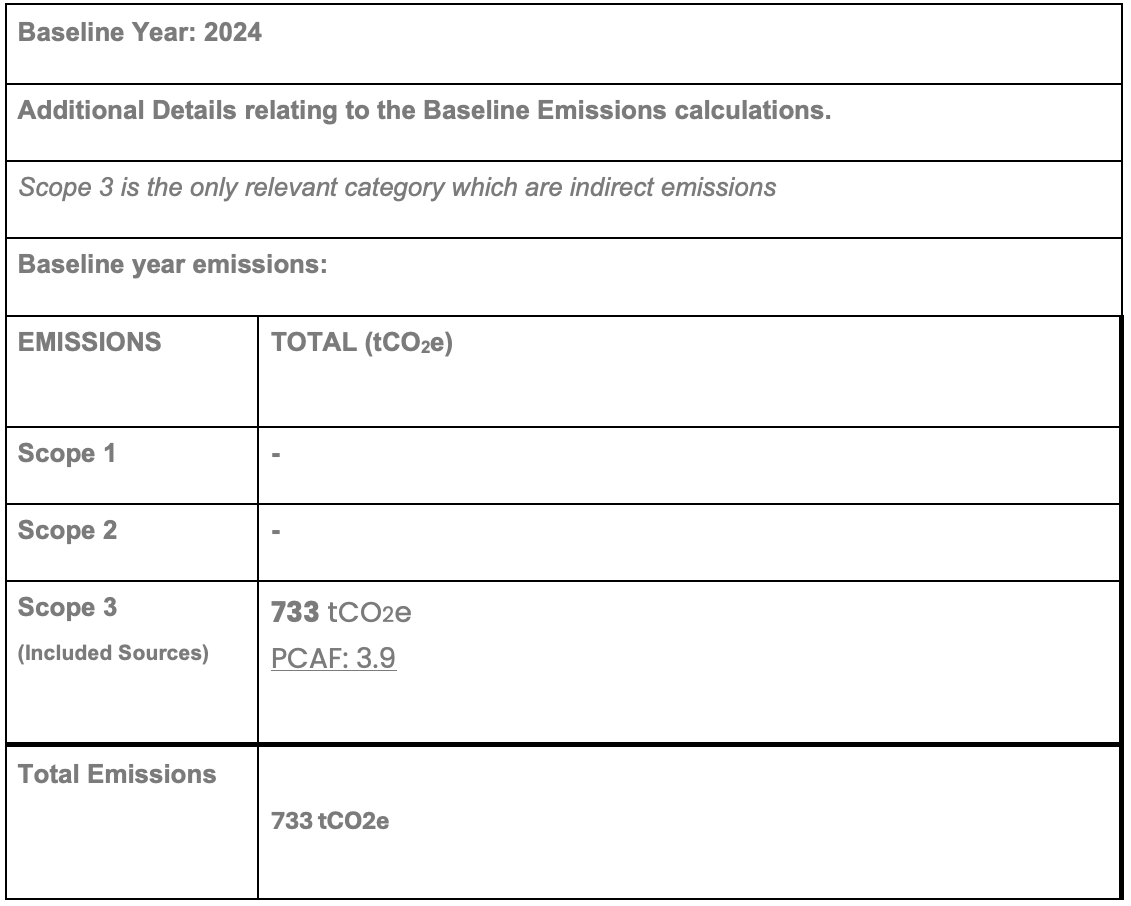 Baseline Year: 2024

Additional Details relating to the Baseline Emissions calculations.

Scope 3 is the only relevant category which are indirect emissions

Baseline year emissions:

| EMISSIONS | TOTAL ($tCO_2e$) |
|---|---|
| Scope 1 | - |
| Scope 2 | - |
| Scope 3 (Included Sources) | 733 $tCO_2e$ PCAF: 3.9 |
| Total Emissions | 733 tCO2e |